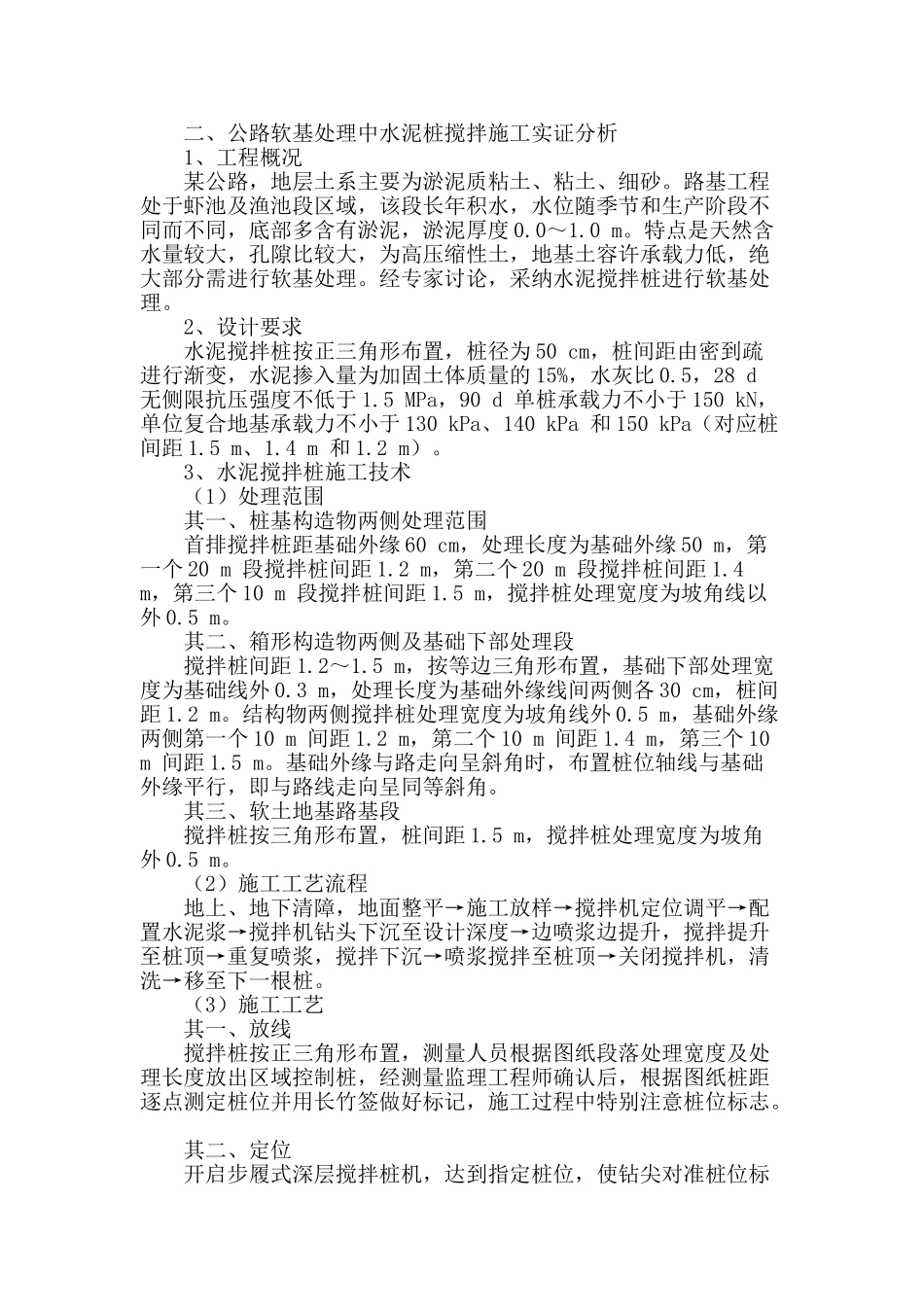 二、公路软基处理中水泥桩搅拌施工实证分析
1、工程概况
某公路，地层土系主要为淤泥质粘土、粘土、细砂。路基工程处于虾池及渔池段区域，该段长年积水，水位随季节和生产阶段不同而不同，底部多含有淤泥，淤泥厚度 0.0～1.0 m。特点是天然含水量较大，孔隙比较大，为高压缩性土，地基土容许承载力低，绝大部分需进行软基处理。经专家讨论，采纳水泥搅拌桩进行软基处理。
2、设计要求
水泥搅拌桩按正三角形布置，桩径为 50 cm，桩间距由密到疏进行渐变，水泥掺入量为加固土体质量的 15%，水灰比 0.5，28 d 无侧限抗压强度不低于 1.5 MPa，90 d 单桩承载力不小于 150 kN，单位复合地基承载力不小于 130 kPa、140 kPa 和 150 kPa（对应桩间距 1.5 m、1.4 m 和 1.2 m）。
3、水泥搅拌桩施工技术
（1）处理范围
其一、桩基构造物两侧处理范围
首排搅拌桩距基础外缘 60 cm，处理长度为基础外缘 50 m，第一个 20 m 段搅拌桩间距 1.2 m，第二个 20 m 段搅拌桩间距 1.4 m，第三个 10 m 段搅拌桩间距 1.5 m，搅拌桩处理宽度为坡角线以外 0.5 m。
其二、箱形构造物两侧及基础下部处理段
搅拌桩间距 1.2～1.5 m，按等边三角形布置，基础下部处理宽度为基础线外 0.3 m，处理长度为基础外缘线间两侧各 30 cm，桩间距 1.2 m。结构物两侧搅拌桩处理宽度为坡角线外 0.5 m，基础外缘两侧第一个 10 m 间距 1.2 m，第二个 10 m 间距 1.4 m，第三个 10 m 间距 1.5 m。基础外缘与路走向呈斜角时，布置桩位轴线与基础外缘平行，即与路线走向呈同等斜角。
其三、软土地基路基段
搅拌桩按三角形布置，桩间距 1.5 m，搅拌桩处理宽度为坡角外 0.5 m。
（2）施工工艺流程
地上、地下清障，地面整平→施工放样→搅拌机定位调平→配置水泥浆→搅拌机钻头下沉至设计深度→边喷浆边提升，搅拌提升至桩顶→重复喷浆，搅拌下沉→喷浆搅拌至桩顶→关闭搅拌机，清洗→移至下一根桩。
（3）施工工艺
其一、放线
搅拌桩按正三角形布置，测量人员根据图纸段落处理宽度及处理长度放出区域控制桩，经测量监理工程师确认后，根据图纸桩距逐点测定桩位并用长竹签做好标记，施工过程中特别注意桩位标志。

其二、定位
开启步履式深层搅拌桩机，达到指定桩位，使钻尖对准桩位标